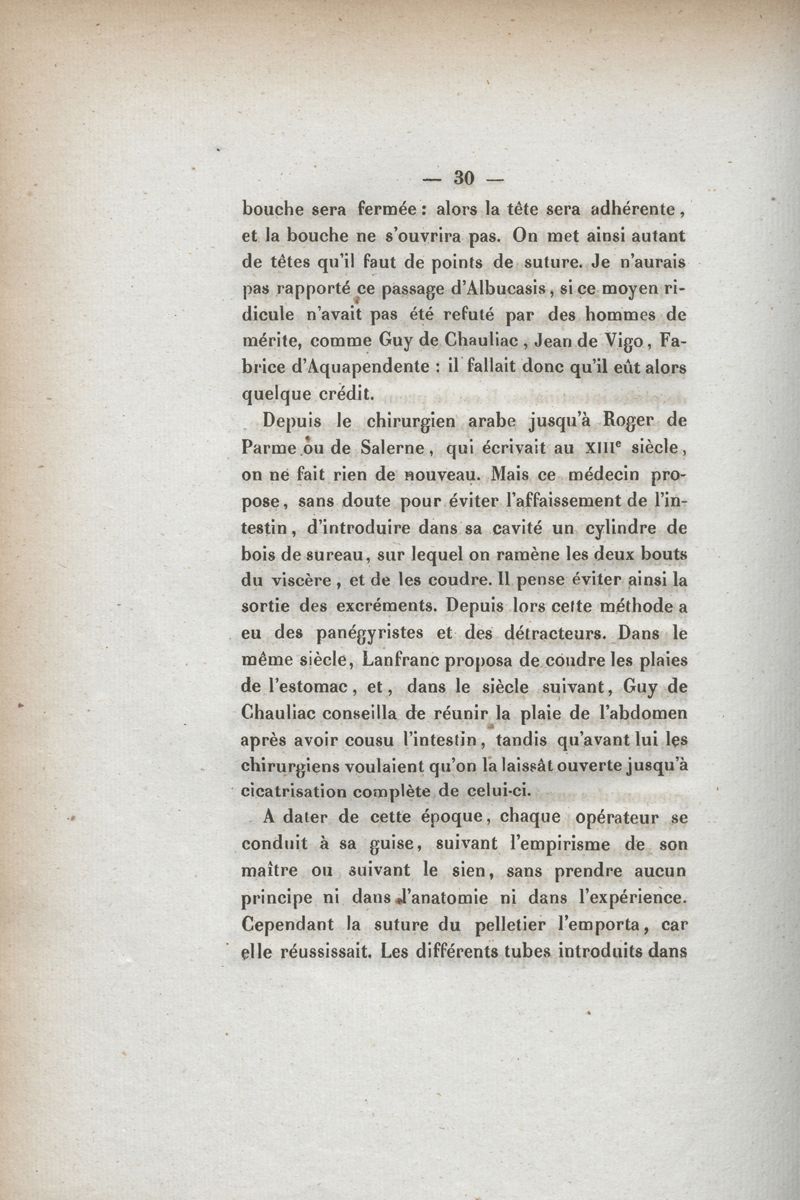 — 30 —

bouche sera fermée : alors la tête sera adhérente, et la bouche ne s'ouvrira pas. On met ainsi autant de têtes qu'il faut de points de suture. Je n'aurais pas rapporté ce passage d'Albucasis, si ce moyen ridicule n'avait pas été refuté par des hommes de mérite, comme Guy de Chauliac, Jean de Vigo, Fabrice d'Aquapendente : il fallait donc qu'il eût alors quelque crédit.

Depuis le chirurgien arabe jusqu'à Roger de Parme ou de Salerne, qui écrivait au XIII$^e$ siècle, on ne fait rien de nouveau. Mais ce médecin propose, sans doute pour éviter l'affaissement de l'intestin, d'introduire dans sa cavité un cylindre de bois de sureau, sur lequel on ramène les deux bouts du viscère, et de les coudre. Il pense éviter ainsi la sortie des excréments. Depuis lors cette méthode a eu des panégyristes et des détracteurs. Dans le même siècle, Lanfranc proposa de coudre les plaies de l'estomac, et, dans le siècle suivant, Guy de Chauliac conseilla de réunir la plaie de l'abdomen après avoir cousu l'intestin, tandis qu'avant lui les chirurgiens voulaient qu'on la laissât ouverte jusqu'à cicatrisation complète de celui-ci.

A dater de cette époque, chaque opérateur se conduit à sa guise, suivant l'empirisme de son maître ou suivant le sien, sans prendre aucun principe ni dans l'anatomie ni dans l'expérience. Cependant la suture du pelletier l'emporta, car elle réussissait. Les différents tubes introduits dans